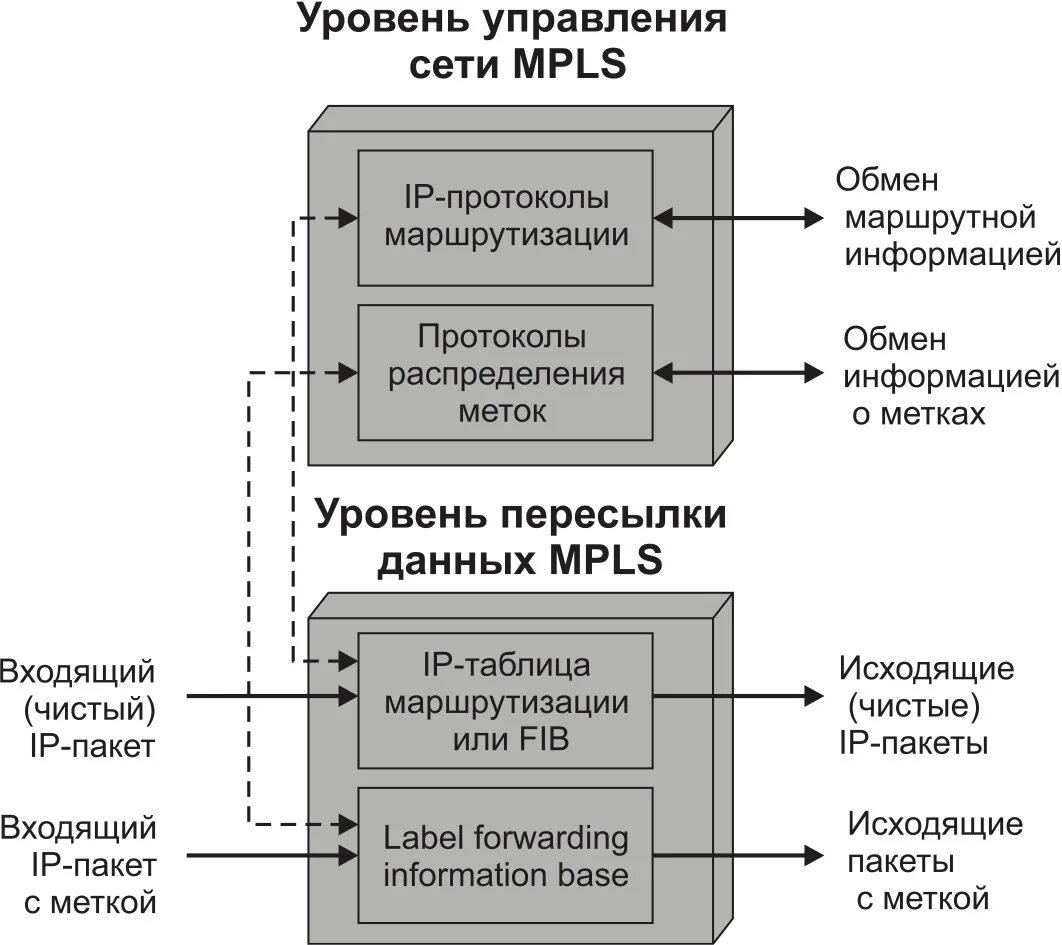 Уровень управления сети MPLS

IP-протоколы маршрутизации

Обмен маршрутной информацией

Протоколы распределения меток

Обмен информацией о метках

Уровень пересылки данных MPLS

Входящий (чистый) IP-пакет

IP-таблица маршрутизации или FIB

Исходящие (чистые) IP-пакеты

Входящий IP-пакет с меткой

Label forwarding information base

Исходящие пакеты с меткой